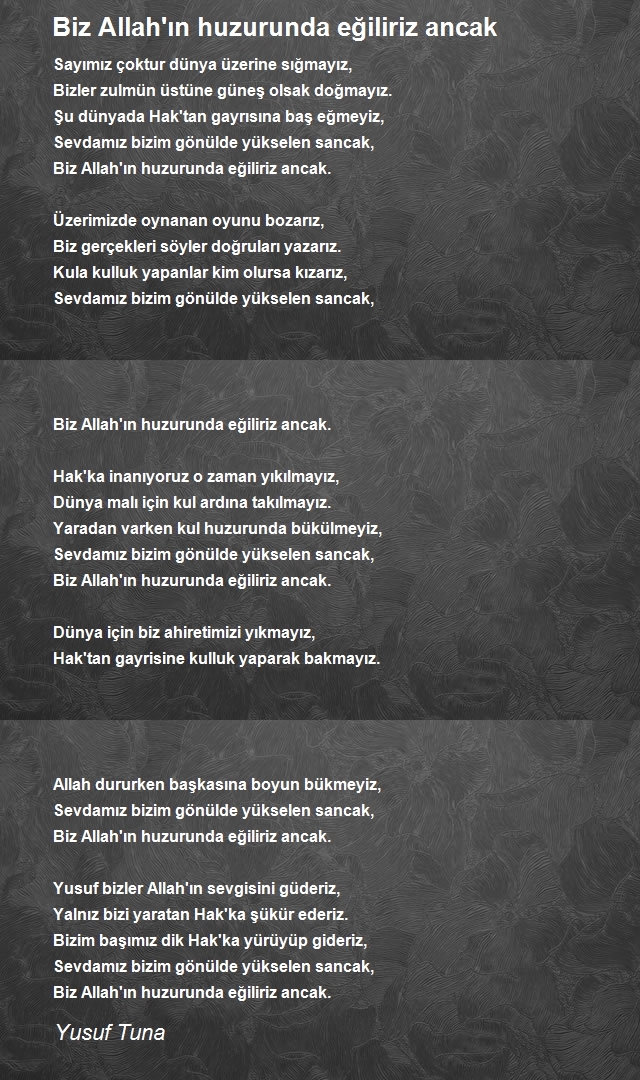 Biz Allah'ın huzurunda eğiliriz ancak

Sayımız çoktur dünya üzerine sığmayız,
Bizler zulmün üstüne güneş olsak doğmayız.
Şu dünyada Hak'tan gayrısına baş eğmeyiz,
Sevdamız bizim gönülde yükselen sancak,
Biz Allah'ın huzurunda eğiliriz ancak.

Üzerimizde oynanan oyunu bozarız,
Biz gerçekleri söyler doğruları yazarız.
Kula kulluk yapanlar kim olursa kızarız,
Sevdamız bizim gönülde yükselen sancak,

Biz Allah'ın huzurunda eğiliriz ancak.

Hak'ka inanıyoruz o zaman yıkılmayız,
Dünya malı için kul ardına takılmayız.
Yaradan varken kul huzurunda bükülmeyiz,
Sevdamız bizim gönülde yükselen sancak,
Biz Allah'ın huzurunda eğiliriz ancak.

Dünya için biz ahiretimizi yıkmayız,
Hak'tan gayrisine kulluk yaparak bakmayız.

Allah dururken başkasına boyun bükmeyiz,
Sevdamız bizim gönülde yükselen sancak,
Biz Allah'ın huzurunda eğiliriz ancak.

Yusuf bizler Allah'ın sevgisini güderiz,
Yalnız bizi yaratan Hak'ka şükür ederiz.
Bizim başımız dik Hak'ka yürüyüp gideriz,
Sevdamız bizim gönülde yükselen sancak,
Biz Allah'ın huzurunda eğiliriz ancak.

Yusuf Tuna